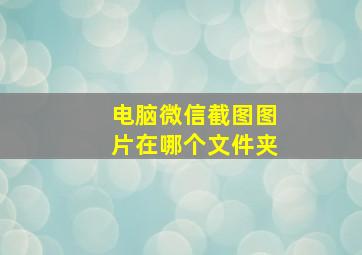 电脑微信截图图片在哪个文件夹